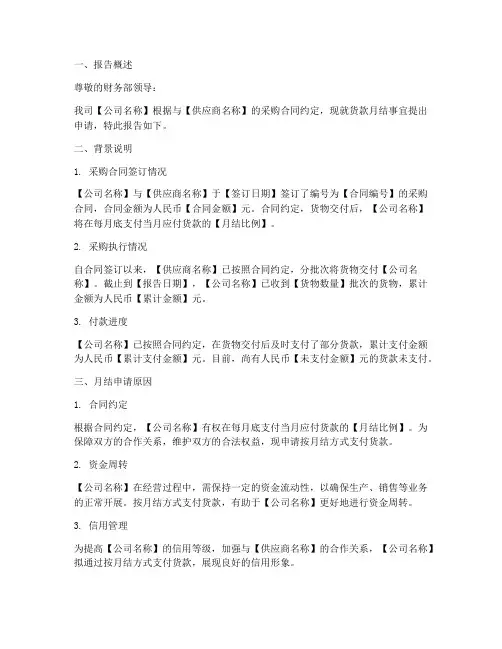 一、报告概述

尊敬的财务部领导：

我司【公司名称】根据与【供应商名称】的采购合同约定，现就货款月结事宜提出申请，特此报告如下。

二、背景说明

1. 采购合同签订情况

【公司名称】与【供应商名称】于【签订日期】签订了编号为【合同编号】的采购合同，合同金额为人民币【合同金额】元。合同约定，货物交付后，【公司名称】将在每月底支付当月应付货款的【月结比例】。

2. 采购执行情况

自合同签订以来，【供应商名称】已按照合同约定，分批次将货物交付【公司名称】。截止到【报告日期】，【公司名称】已收到【货物数量】批次的货物，累计金额为人民币【累计金额】元。

3. 付款进度

【公司名称】已按照合同约定，在货物交付后及时支付了部分货款，累计支付金额为人民币【累计支付金额】元。目前，尚有人民币【未支付金额】元的货款未支付。

三、月结申请原因

1. 合同约定

根据合同约定，【公司名称】有权在每月底支付当月应付货款的【月结比例】。为保障双方的合作关系，维护双方的合法权益，现申请按月结方式支付货款。

2. 资金周转

【公司名称】在经营过程中，需保持一定的资金流动性，以确保生产、销售等业务的正常开展。按月结方式支付货款，有助于【公司名称】更好地进行资金周转。

3. 信用管理

为提高【公司名称】的信用等级，加强与【供应商名称】的合作关系，【公司名称】拟通过按月结方式支付货款，展现良好的信用形象。